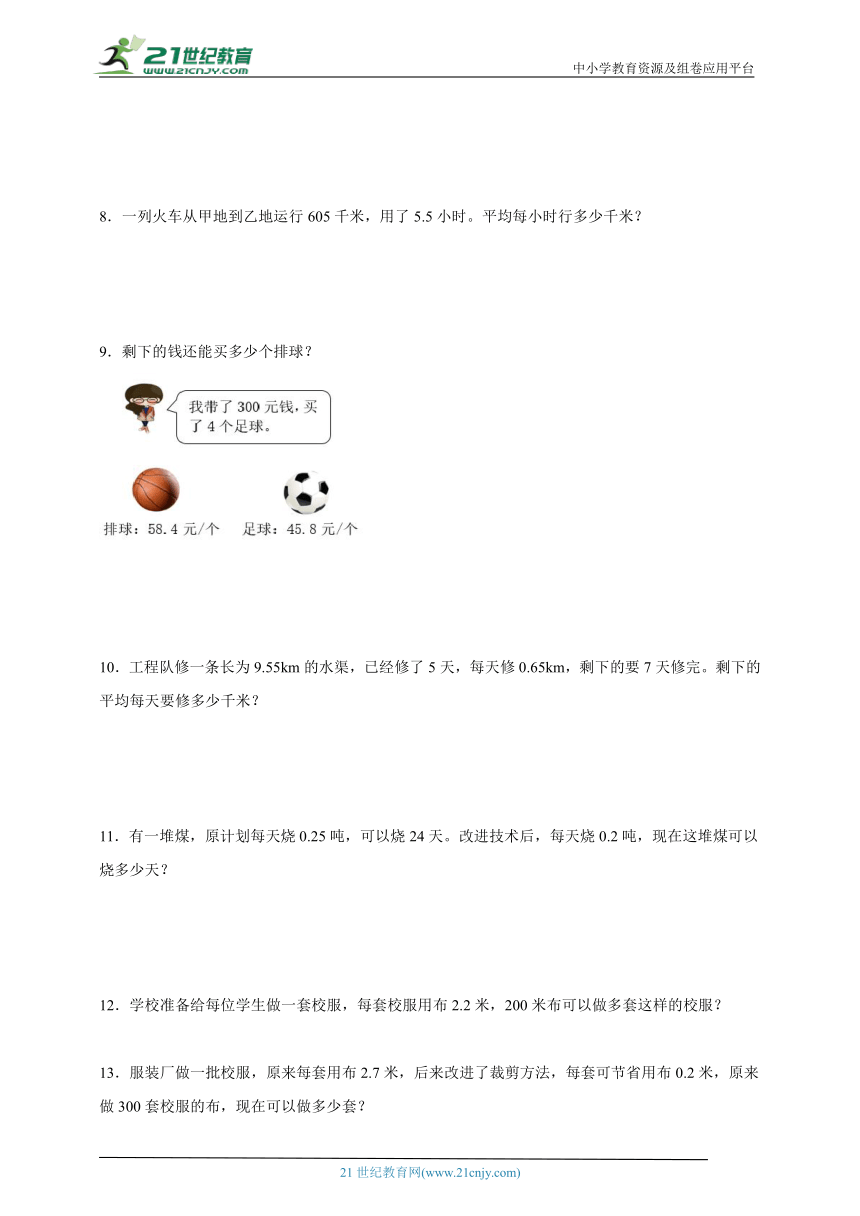 21世纪教育
www.21cnjy.com
中小学教育资源及组卷应用平台

8．一列火车从甲地到乙地运行 605 千米，用了 5.5 小时。平均每小时行多少千米？

9．剩下的钱还能买多少个排球？

我带了 300 元钱，买了 4 个足球。

排球：58.4 元/个　足球：45.8 元/个

10．工程队修一条长为 9.55km 的水渠，已经修了 5 天，每天修 0.65km，剩下的要 7 天修完。剩下的平均每天要修多少千米？

11．有一堆煤，原计划每天烧 0.25 吨，可以烧 24 天。改进技术后，每天烧 0.2 吨，现在这堆煤可以烧多少天？

12．学校准备给每位学生做一套校服，每套校服用布 2.2 米，200 米布可以做多套这样的校服？

13．服装厂做一批校服，原来每套用布 2.7 米，后来改进了裁剪方法，每套可节省用布 0.2 米，原来做 300 套校服的布，现在可以做多少套？

21 世纪教育网(www.21cnjy.com)